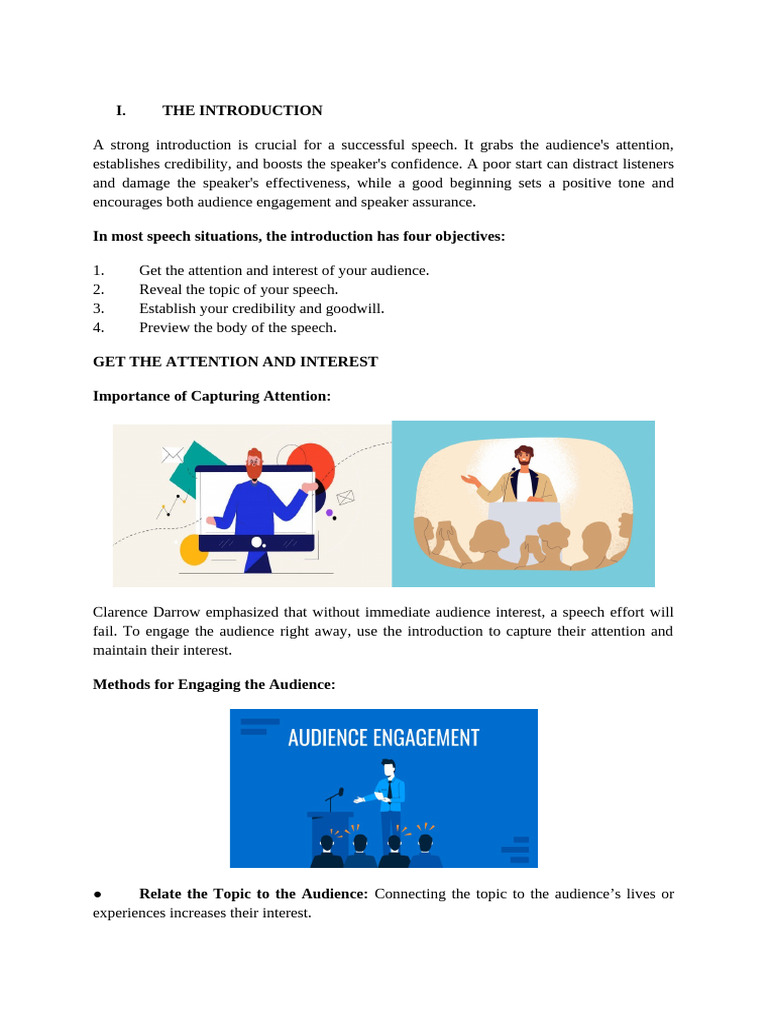 I. THE INTRODUCTION

A strong introduction is crucial for a successful speech. It grabs the audience's attention, establishes credibility, and boosts the speaker's confidence. A poor start can distract listeners and damage the speaker's effectiveness, while a good beginning sets a positive tone and encourages both audience engagement and speaker assurance.

In most speech situations, the introduction has four objectives:

1. Get the attention and interest of your audience.
2. Reveal the topic of your speech.
3. Establish your credibility and goodwill.
4. Preview the body of the speech.

GET THE ATTENTION AND INTEREST

Importance of Capturing Attention:

Clarence Darrow emphasized that without immediate audience interest, a speech effort will fail. To engage the audience right away, use the introduction to capture their attention and maintain their interest.

Methods for Engaging the Audience:

AUDIENCE ENGAGEMENT

● Relate the Topic to the Audience: Connecting the topic to the audience's lives or experiences increases their interest.